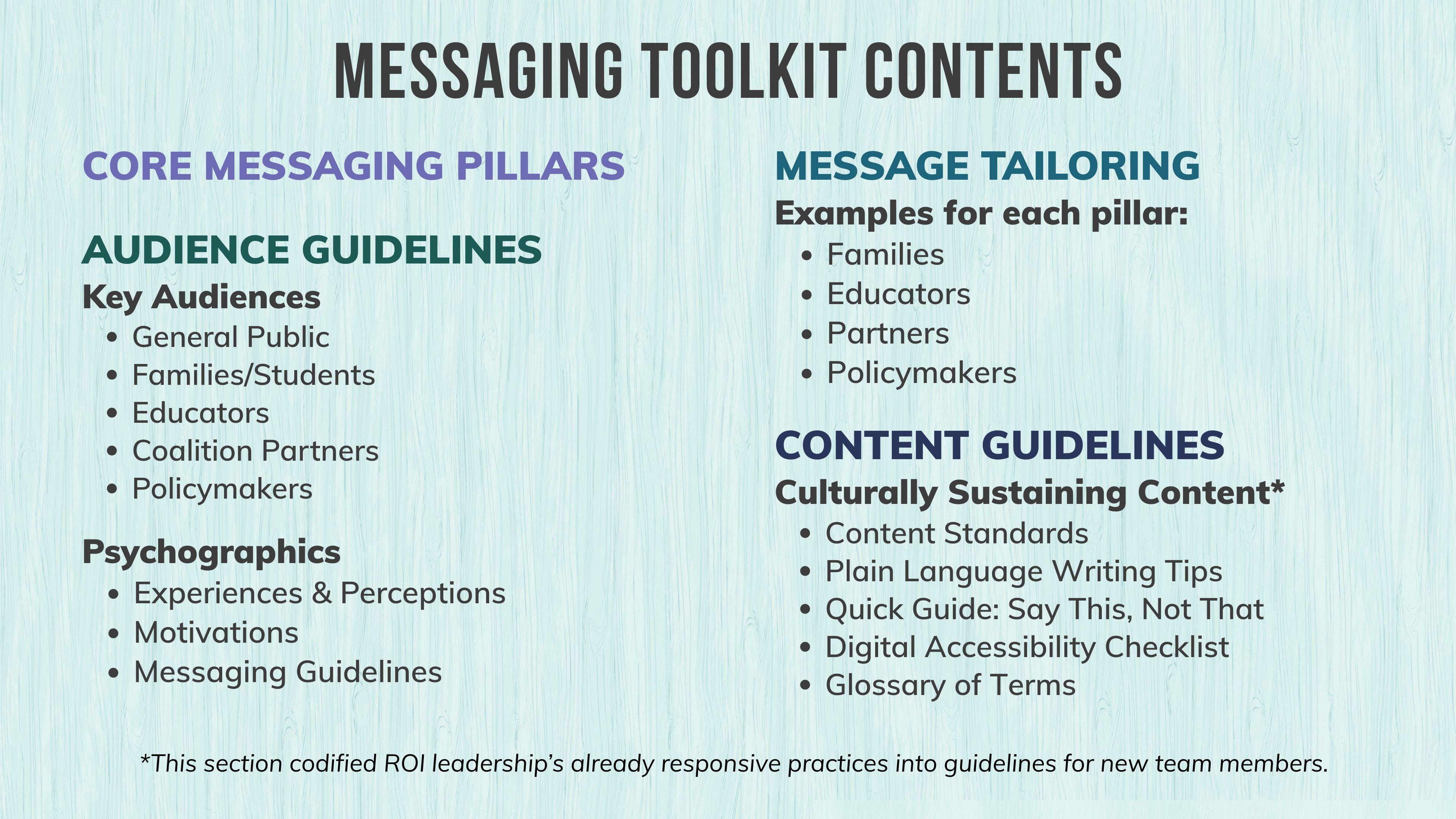 MESSAGING TOOLKIT CONTENTS

CORE MESSAGING PILLARS

AUDIENCE GUIDELINES

Key Audiences
• General Public
• Families/Students
• Educators
• Coalition Partners
• Policymakers

Psychographics
• Experiences & Perceptions
• Motivations
• Messaging Guidelines

MESSAGE TAILORING

Examples for each pillar:
• Families
• Educators
• Partners
• Policymakers

CONTENT GUIDELINES

Culturally Sustaining Content*
• Content Standards
• Plain Language Writing Tips
• Quick Guide: Say This, Not That
• Digital Accessibility Checklist
• Glossary of Terms

*This section codified ROI leadership's already responsive practices into guidelines for new team members.